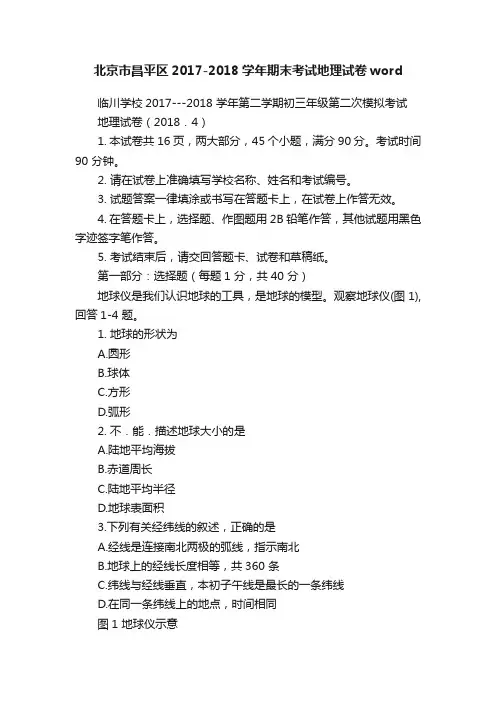 北京市昌平区 2017-2018 学年期末考试地理试卷 word

临川学校 2017---2018 学年第二学期初三年级第二次模拟考试

地理试卷（2018．4）

1. 本试卷共 16 页，两大部分，45 个小题，满分 90 分。考试时间 90 分钟。

2. 请在试卷上准确填写学校名称、姓名和考试编号。

3. 试题答案一律填涂或书写在答题卡上，在试卷上作答无效。

4. 在答题卡上，选择题、作图题用 2B 铅笔作答，其他试题用黑色字迹签字笔作答。

5. 考试结束后，请交回答题卡、试卷和草稿纸。

第一部分：选择题（每题 1 分，共 40 分）

地球仪是我们认识地球的工具，是地球的模型。观察地球仪(图 1),回答 1-4 题。

1. 地球的形状为

A.圆形

B.球体

C.方形

D.弧形

2. 不．能．描述地球大小的是

A.陆地平均海拔

B.赤道周长

C.陆地平均半径

D.地球表面积

3.下列有关经纬线的叙述，正确的是

A.经线是连接南北两极的弧线，指示南北

B.地球上的经线长度相等，共 360 条

C.纬线与经线垂直，本初子午线是最长的一条纬线

D.在同一条纬线上的地点，时间相同

图 1 地球仪示意